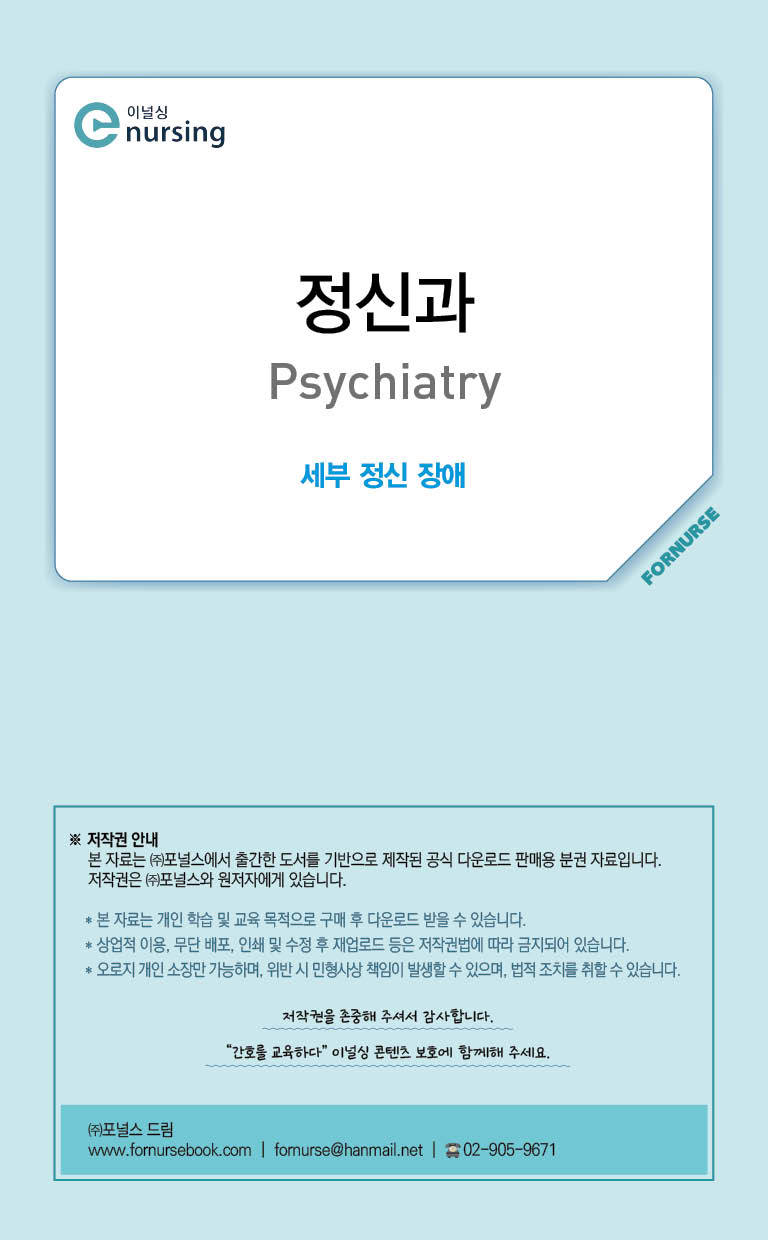 이널싱
nursing

정신과
Psychiatry

세부 정신 장애

FORNURSE

※ 저작권 안내
본 자료는 ㈜포널스에서 출간한 도서를 기반으로 제작된 공식 다운로드 판매용 분권 자료입니다.
저작권은 ㈜포널스와 원저자에게 있습니다.

* 본 자료는 개인 학습 및 교육 목적으로 구매 후 다운로드 받을 수 있습니다.
* 상업적 이용, 무단 배포, 인쇄 및 수정 후 재업로드 등은 저작권법에 따라 금지되어 있습니다.
* 오로지 개인 소장만 가능하며, 위반 시 민형사상 책임이 발생할 수 있으며, 법적 조치를 취할 수 있습니다.

저작권을 존중해 주셔서 감사합니다.

"간호를 교육하다" 이널싱 콘텐츠 보호에 함께해 주세요.

㈜포널스 드림
www.fornursebook.com | fornurse@hanmail.net | 02-905-9671